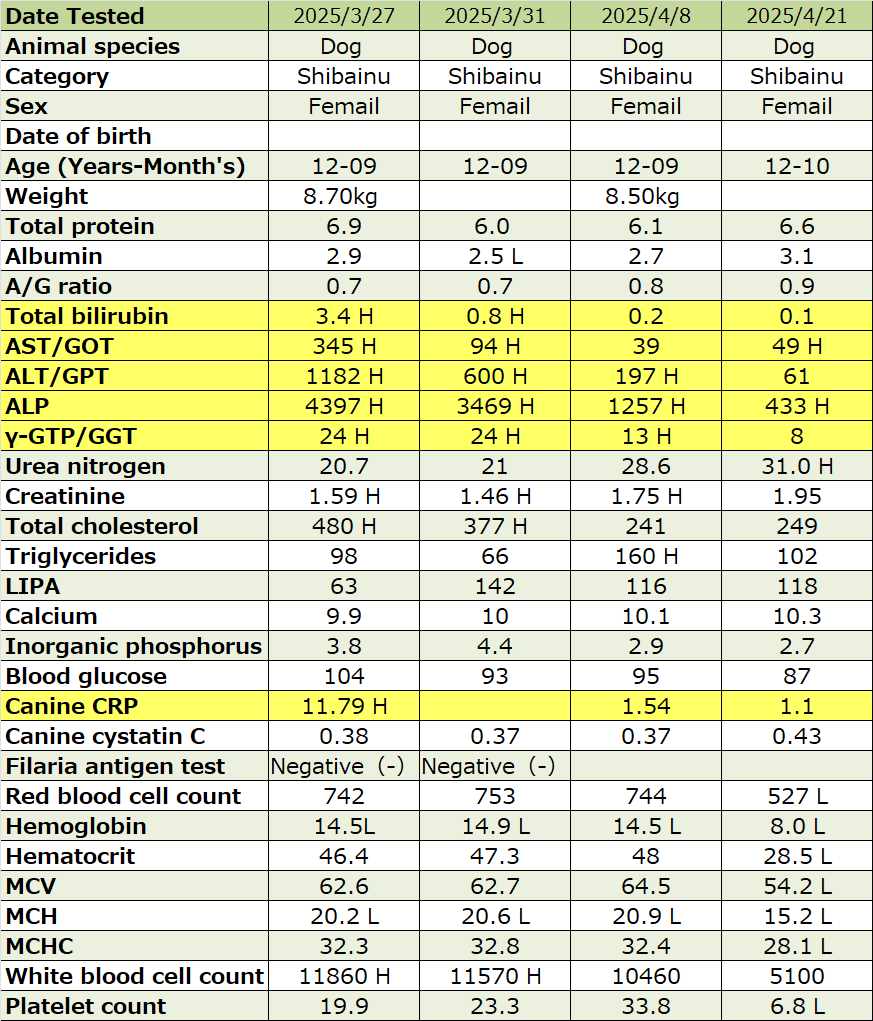 | Date Tested | 2025/3/27 | 2025/3/31 | 2025/4/8 | 2025/4/21 |
|---|---|---|---|---|
| Animal species | Dog | Dog | Dog | Dog |
| Category | Shibainu | Shibainu | Shibainu | Shibainu |
| Sex | Femail | Femail | Femail | Femail |
| Date of birth | | | | |
| Age (Years-Month's) | 12-09 | 12-09 | 12-09 | 12-10 |
| Weight | 8.70kg | | 8.50kg | |
| Total protein | 6.9 | 6.0 | 6.1 | 6.6 |
| Albumin | 2.9 | 2.5 L | 2.7 | 3.1 |
| A/G ratio | 0.7 | 0.7 | 0.8 | 0.9 |
| Total bilirubin | 3.4 H | 0.8 H | 0.2 | 0.1 |
| AST/GOT | 345 H | 94 H | 39 | 49 H |
| ALT/GPT | 1182 H | 600 H | 197 H | 61 |
| ALP | 4397 H | 3469 H | 1257 H | 433 H |
| γ-GTP/GGT | 24 H | 24 H | 13 H | 8 |
| Urea nitrogen | 20.7 | 21 | 28.6 | 31.0 H |
| Creatinine | 1.59 H | 1.46 H | 1.75 H | 1.95 |
| Total cholesterol | 480 H | 377 H | 241 | 249 |
| Triglycerides | 98 | 66 | 160 H | 102 |
| LIPA | 63 | 142 | 116 | 118 |
| Calcium | 9.9 | 10 | 10.1 | 10.3 |
| Inorganic phosphorus | 3.8 | 4.4 | 2.9 | 2.7 |
| Blood glucose | 104 | 93 | 95 | 87 |
| Canine CRP | 11.79 H | | 1.54 | 1.1 |
| Canine cystatin C | 0.38 | 0.37 | 0.37 | 0.43 |
| Filaria antigen test | Negative (-) | Negative (-) | | |
| Red blood cell count | 742 | 753 | 744 | 527 L |
| Hemoglobin | 14.5L | 14.9 L | 14.5 L | 8.0 L |
| Hematocrit | 46.4 | 47.3 | 48 | 28.5 L |
| MCV | 62.6 | 62.7 | 64.5 | 54.2 L |
| MCH | 20.2 L | 20.6 L | 20.9 L | 15.2 L |
| MCHC | 32.3 | 32.8 | 32.4 | 28.1 L |
| White blood cell count | 11860 H | 11570 H | 10460 | 5100 |
| Platelet count | 19.9 | 23.3 | 33.8 | 6.8 L |